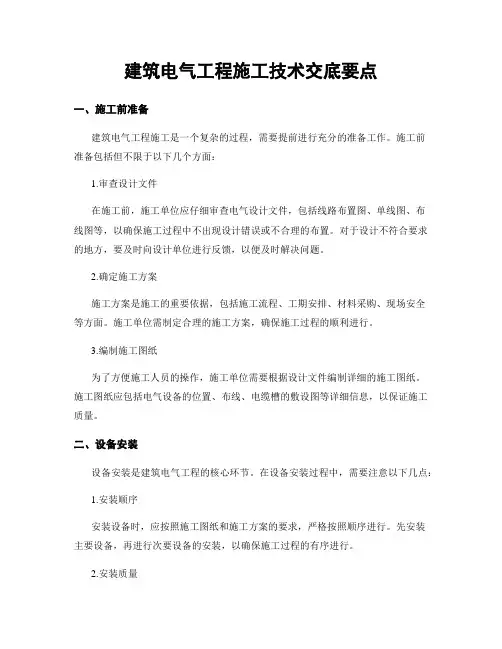 建筑电气工程施工技术交底要点

一、施工前准备

建筑电气工程施工是一个复杂的过程，需要提前进行充分的准备工作。施工前准备包括但不限于以下几个方面：

1.审查设计文件

在施工前，施工单位应仔细审查电气设计文件，包括线路布置图、单线图、布线图等，以确保施工过程中不出现设计错误或不合理的布置。对于设计不符合要求的地方，要及时向设计单位进行反馈，以便及时解决问题。

2.确定施工方案

施工方案是施工的重要依据，包括施工流程、工期安排、材料采购、现场安全等方面。施工单位需制定合理的施工方案，确保施工过程的顺利进行。

3.编制施工图纸

为了方便施工人员的操作，施工单位需要根据设计文件编制详细的施工图纸。施工图纸应包括电气设备的位置、布线、电缆槽的敷设图等详细信息，以保证施工质量。

二、设备安装

设备安装是建筑电气工程的核心环节。在设备安装过程中，需要注意以下几点：

1.安装顺序

安装设备时，应按照施工图纸和施工方案的要求，严格按照顺序进行。先安装主要设备，再进行次要设备的安装，以确保施工过程的有序进行。

2.安装质量